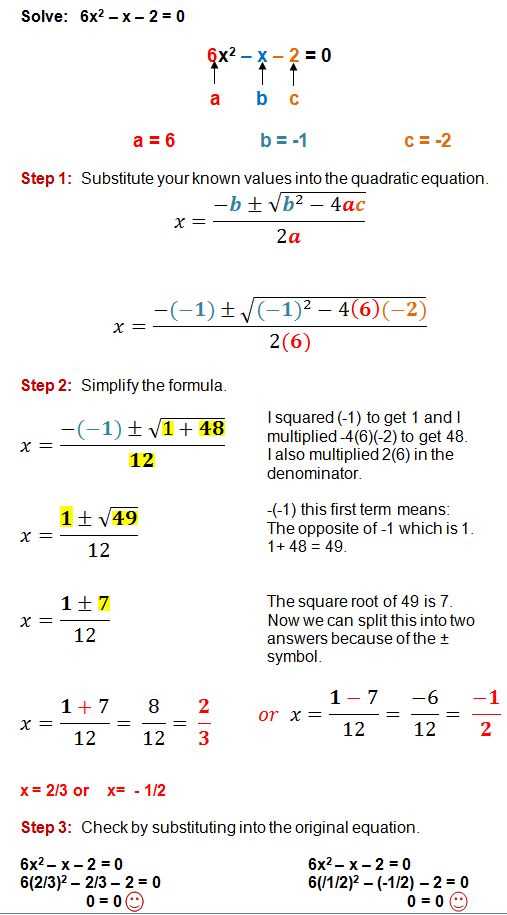 Solve: $6x^2 - x - 2 = 0$

$6x^2 - x - 2 = 0$

a b c

a = 6 b = -1 c = -2

Step 1: Substitute your known values into the quadratic equation.

$x = \frac{-b \pm \sqrt{b^2 - 4ac}}{2a}$

$x = \frac{-(-1) \pm \sqrt{(-1)^2 - 4(6)(-2)}}{2(6)}$

Step 2: Simplify the formula.

$x = \frac{-(-1) \pm \sqrt{1 + 48}}{12}$

I squared (-1) to get 1 and I multiplied -4(6)(-2) to get 48. I also multiplied 2(6) in the denominator.

$x = \frac{1 \pm \sqrt{49}}{12}$

-(-1) this first term means: The opposite of -1 which is 1. 1+ 48 = 49.

$x = \frac{1 \pm 7}{12}$

The square root of 49 is 7. Now we can split this into two answers because of the ± symbol.

$x = \frac{1 + 7}{12} = \frac{8}{12} = \frac{2}{3}$ or $x = \frac{1 - 7}{12} = \frac{-6}{12} = \frac{-1}{2}$

x = 2/3 or x= - 1/2

Step 3: Check by substituting into the original equation.

$6x^2 - x - 2 = 0$
$6(2/3)^2 - 2/3 - 2 = 0$
0 = 0

$6x^2 - x - 2 = 0$
$6(/1/2)^2 - (-1/2) - 2 = 0$
0 = 0